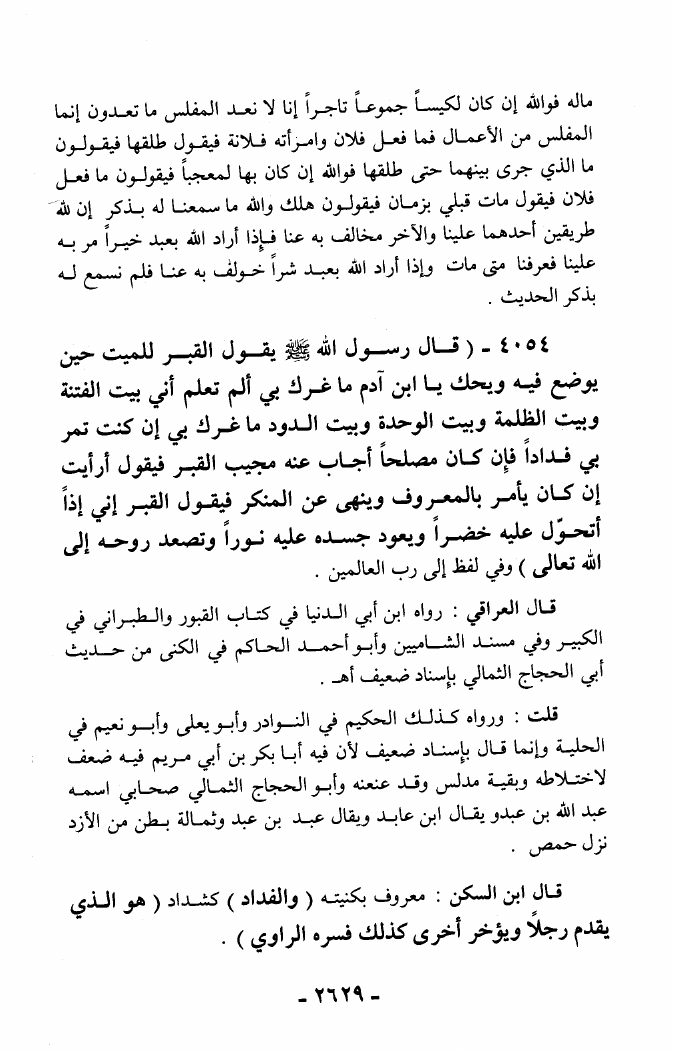 ماله فوالله إن كان لكيساً جموعاً تاجراً إنا لا نعد المفلس ما تعدون إنما المفلس من الأعمال فما فعل فلان وامرأته فلانة فيقول طلقها فيقولون ما الذي جرى بينهما حتى طلقها فوالله إن كان بها لمعجباً فيقولون ما فعل فلان فيقول مات قبلي بزمان فيقولون هلك والله ما سمعنا له بذكر إن لله طريقين أحدهما علينا والآخر مخالف به عنا فإذا أراد الله بعبد خيراً مر به علينا فعرفنا متى مات وإذا أراد الله بعبد شراً خولف به عنا فلم نسمع له بذكر الحديث .

٤٠٥٤ - ( قال رسول الله ﷺ يقول القبر للميت حين يوضع فيه ويحك يا ابن آدم ما غرك بي ألم تعلم أني بيت الفتنة وبيت الظلمة وبيت الوحدة وبيت الدود ما غرك بي إن كنت تمر بي فداداً فإن كان مصلحاً أجاب عنه مجيب القبر فيقول أرأيت إن كان يأمر بالمعروف وينهى عن المنكر فيقول القبر إني إذاً أتحوّل عليه خضراً ويعود جسده عليه نوراً وتصعد روحه إلى الله تعالى ) وفي لفظ إلى رب العالمين .

قال العراقي : رواه ابن أبي الدنيا في كتاب القبور والطبراني في الكبير وفي مسند الشاميين وأبو أحمد الحاكم في الكنى من حديث أبي الحجاج الثمالي بإسناد ضعيف أهـ .

قلت : ورواه كذلك الحكيم في النوادر وأبو يعلى وأبو نعيم في الحلية وإنما قال بإسناد ضعيف لأن فيه أبا بكر بن أبي مريم فيه ضعف لاختلاطه وبقية مدلس وقد عنعنه وأبو الحجاج الثمالي صحابي اسمه عبد الله بن عبدو يقال ابن عابد ويقال عبد بن عبد وثمالة بطن من الأزد نزل حمص .

قال ابن السكن : معروف بكنيته ( والفداد ) كشداد ( هو الذي يقدم رجلاً ويؤخر أخرى كذلك فسره الراوي ) .

- ٢٦٢٩ -